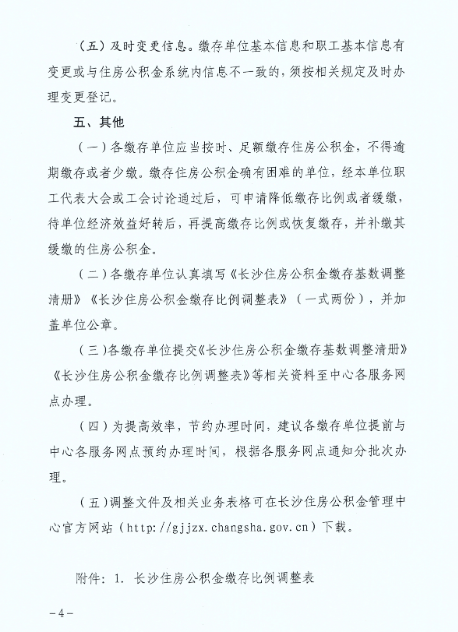 （五）及时变更信息。缴存单位基本信息和职工基本信息有变更或与住房公积金系统内信息不一致的，须按相关规定及时办理变更登记。

五、其他

（一）各缴存单位应当按时、足额缴存住房公积金，不得逾期缴存或者少缴。缴存住房公积金确有困难的单位，经本单位职工代表大会或工会讨论通过后，可申请降低缴存比例或者缓缴，待单位经济效益好转后，再提高缴存比例或恢复缴存，并补缴其缓缴的住房公积金。

（二）各缴存单位认真填写《长沙住房公积金缴存基数调整清册》《长沙住房公积金缴存比例调整表》（一式两份），并加盖单位公章。

（三）各缴存单位提交《长沙住房公积金缴存基数调整清册》《长沙住房公积金缴存比例调整表》等相关资料至中心各服务网点办理。

（四）为提高效率，节约办理时间，建议各缴存单位提前与中心各服务网点预约办理时间，根据各服务网点通知分批次办理。

（五）调整文件及相关业务表格可在长沙住房公积金管理中心官方网站（http://gjjzx.changsha.gov.cn）下载。

附件：1. 长沙住房公积金缴存比例调整表

－4－